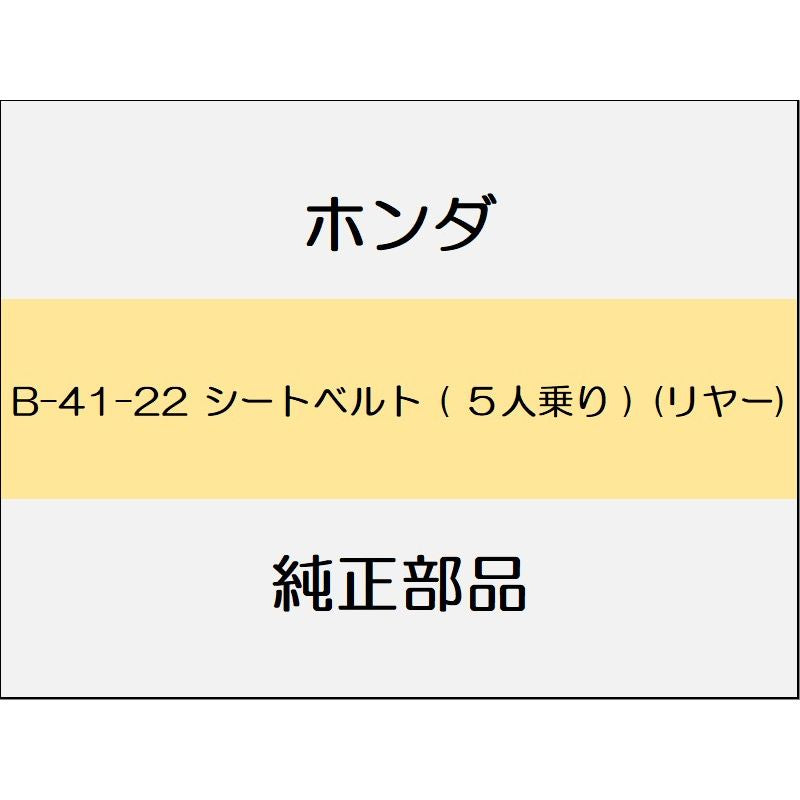 ホンダ

B-41-22 シートベルト（５人乗り）(リヤー)

純正部品